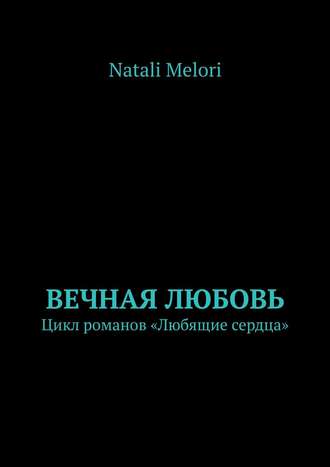 Natali Melori

ВЕЧНАЯ ЛЮБОВЬ
Цикл романов «Любящие сердца»